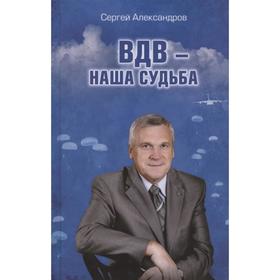 Сергей Александров

ВДВ –
НАША СУДЬБА